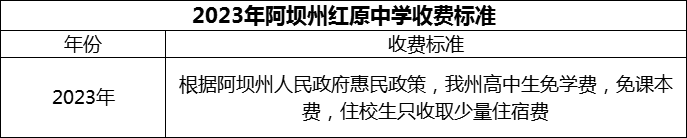 2023年阿坝州红原中学收费标准

| 年份 | 收费标准 |
|---|---|
| 2023年 | 根据阿坝州人民政府惠民政策，我州高中生免学费，免课本费，住校生只收取少量住宿费 |